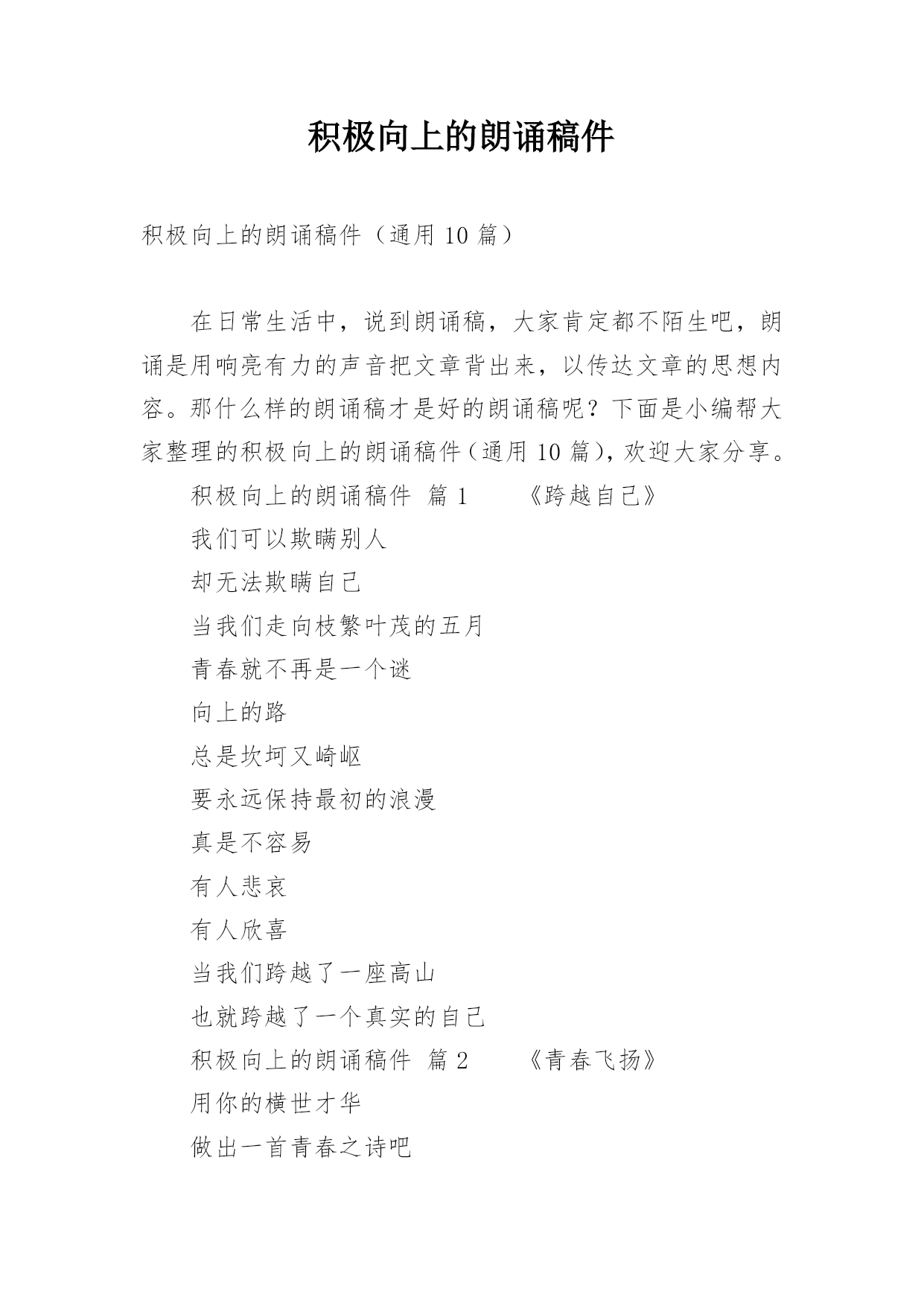 积极向上的朗诵稿件

积极向上的朗诵稿件（通用 10 篇）

在日常生活中，说到朗诵稿，大家肯定都不陌生吧，朗诵是用响亮有力的声音把文章背出来，以传达文章的思想内容。那什么样的朗诵稿才是好的朗诵稿呢？下面是小编帮大家整理的积极向上的朗诵稿件（通用 10 篇），欢迎大家分享。

积极向上的朗诵稿件 篇 1 《跨越自己》

我们可以欺瞒别人

却无法欺瞒自己

当我们走向枝繁叶茂的五月

青春就不再是一个谜

向上的路

总是坎坷又崎岖

要永远保持最初的浪漫

真是不容易

有人悲哀

有人欣喜

当我们跨越了一座高山

也就跨越了一个真实的自己

积极向上的朗诵稿件 篇 2 《青春飞扬》

用你的横世才华

做出一首青春之诗吧